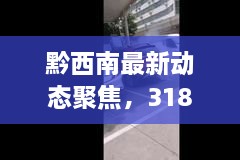 黔西南最新动态聚焦，318